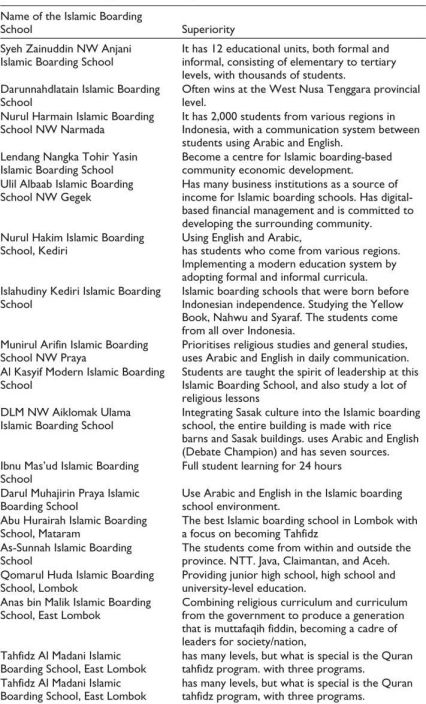 | Name of the Islamic Boarding School | Superiority |
|---|---|
| Syeh Zainuddin NW Anjani Islamic Boarding School | It has 12 educational units, both formal and informal, consisting of elementary to tertiary levels, with thousands of students. |
| Darunnahdlatain Islamic Boarding School | Often wins at the West Nusa Tenggara provincial level. |
| Nurul Harmain Islamic Boarding School NW Narmada | It has 2,000 students from various regions in Indonesia, with a communication system between students using Arabic and English. |
| Lendang Nangka Tohir Yasin Islamic Boarding School | Become a centre for Islamic boarding-based community economic development. |
| Ulil Albaab Islamic Boarding School NW Gegek | Has many business institutions as a source of income for Islamic boarding schools. Has digital-based financial management and is committed to developing the surrounding community. |
| Nurul Hakim Islamic Boarding School, Kediri | Using English and Arabic, has students who come from various regions. Implementing a modern education system by adopting formal and informal curricula. |
| Islahudiny Kediri Islamic Boarding School | Islamic boarding schools that were born before Indonesian independence. Studying the Yellow Book, Nahwu and Syaraf. The students come from all over Indonesia. |
| Munirul Arifin Islamic Boarding School NW Praya | Prioritises religious studies and general studies, uses Arabic and English in daily communication. |
| Al Kasyif Modern Islamic Boarding School | Students are taught the spirit of leadership at this Islamic Boarding School, and also study a lot of religious lessons |
| DLM NW Aiklomak Ulama Islamic Boarding School | Integrating Sasak culture into the Islamic boarding school, the entire building is made with rice barns and Sasak buildings. uses Arabic and English (Debate Champion) and has seven sources. |
| Ibnu Mas'ud Islamic Boarding School | Full student learning for 24 hours |
| Darul Muhajirin Praya Islamic Boarding School | Use Arabic and English in the Islamic boarding school environment. |
| Abu Hurairah Islamic Boarding School, Mataram | The best Islamic boarding school in Lombok with a focus on becoming Tahfidz |
| As-Sunnah Islamic Boarding School | The students come from within and outside the province. NTT. Java, Claimantan, and Aceh. |
| Qomarul Huda Islamic Boarding School, Lombok | Providing junior high school, high school and university-level education. |
| Anas bin Malik Islamic Boarding School, East Lombok | Combining religious curriculum and curriculum from the government to produce a generation that is muttafaqih fiddin, becoming a cadre of leaders for society/nation, |
| Tahfidz Al Madani Islamic Boarding School, East Lombok | has many levels, but what is special is the Quran tahfidz program. with three programs. |
| Tahfidz Al Madani Islamic Boarding School, East Lombok | has many levels, but what is special is the Quran tahfidz program, with three programs. |